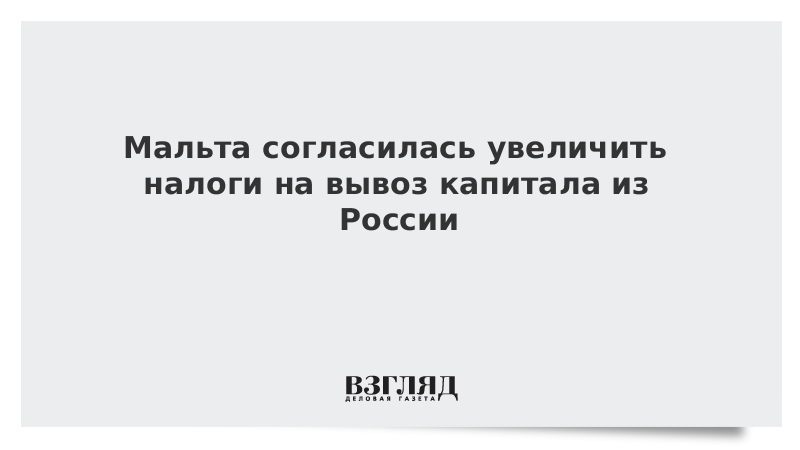 Мальта согласилась увеличить налоги на вывоз капитала из России

ВЗГЛЯД
ДЕЛОВАЯ ГАЗЕТА